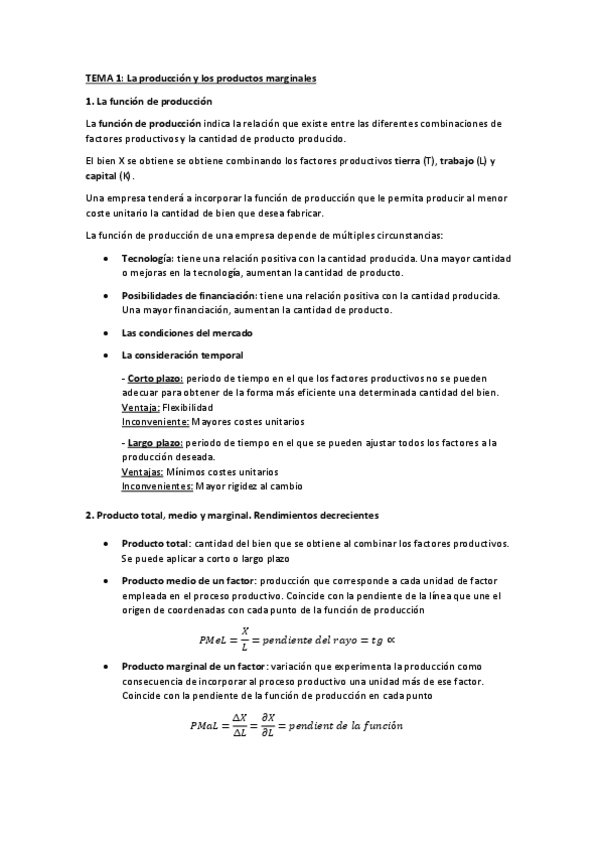 TEMA 1: La producción y los productos marginales

1. La función de producción

La función de producción indica la relación que existe entre las diferentes combinaciones de factores productivos y la cantidad de producto producido.

El bien X se obtiene se obtiene combinando los factores productivos tierra (T), trabajo (L) y capital (K).

Una empresa tenderá a incorporar la función de producción que le permita producir al menor coste unitario la cantidad de bien que desea fabricar.

La función de producción de una empresa depende de múltiples circunstancias:

• Tecnología: tiene una relación positiva con la cantidad producida. Una mayor cantidad o mejoras en la tecnología, aumentan la cantidad de producto.

• Posibilidades de financiación: tiene una relación positiva con la cantidad producida. Una mayor financiación, aumentan la cantidad de producto.

• Las condiciones del mercado

• La consideración temporal

- Corto plazo: periodo de tiempo en el que los factores productivos no se pueden adecuar para obtener de la forma más eficiente una determinada cantidad del bien.
Ventaja: Flexibilidad
Inconveniente: Mayores costes unitarios

- Largo plazo: periodo de tiempo en el que se pueden ajustar todos los factores a la producción deseada.
Ventajas: Mínimos costes unitarios
Inconvenientes: Mayor rigidez al cambio

2. Producto total, medio y marginal. Rendimientos decrecientes

• Producto total: cantidad del bien que se obtiene al combinar los factores productivos. Se puede aplicar a corto o largo plazo

• Producto medio de un factor: producción que corresponde a cada unidad de factor empleada en el proceso productivo. Coincide con la pendiente de la línea que une el origen de coordenadas con cada punto de la función de producción

$PMeL = \frac{X}{L} = pendiente\ del\ rayo = tg \propto$

• Producto marginal de un factor: variación que experimenta la producción como consecuencia de incorporar al proceso productivo una unidad más de ese factor. Coincide con la pendiente de la función de producción en cada punto

$PMaL = \frac{\Delta X}{\Delta L} = \frac{\partial X}{\partial L} = pendient\ de\ la\ función$